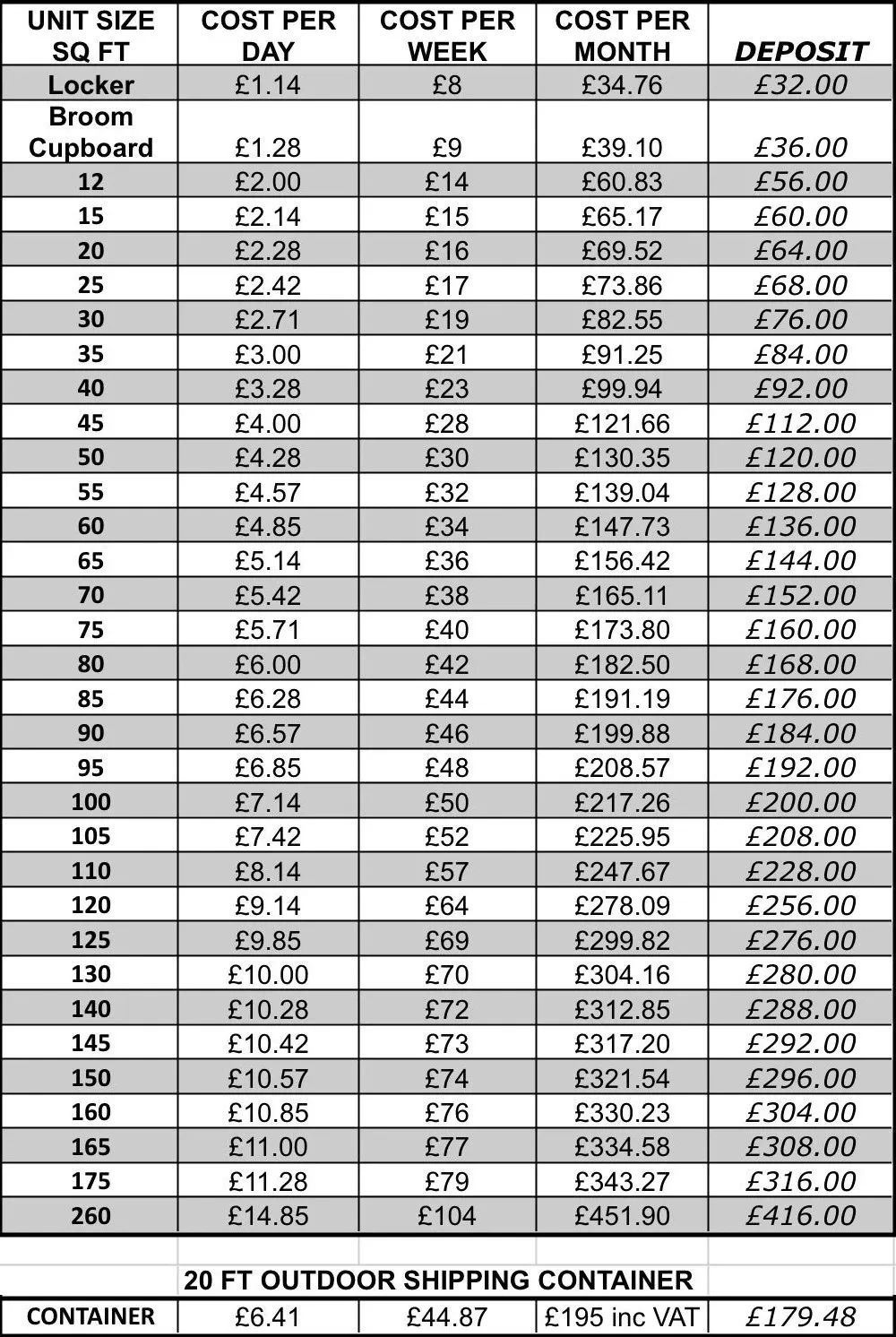 | UNIT SIZE SQ FT | COST PER DAY | COST PER WEEK | COST PER MONTH | DEPOSIT |
|---|---|---|---|---|
| Locker | £1.14 | £8 | £34.76 | £32.00 |
| Broom Cupboard | £1.28 | £9 | £39.10 | £36.00 |
| 12 | £2.00 | £14 | £60.83 | £56.00 |
| 15 | £2.14 | £15 | £65.17 | £60.00 |
| 20 | £2.28 | £16 | £69.52 | £64.00 |
| 25 | £2.42 | £17 | £73.86 | £68.00 |
| 30 | £2.71 | £19 | £82.55 | £76.00 |
| 35 | £3.00 | £21 | £91.25 | £84.00 |
| 40 | £3.28 | £23 | £99.94 | £92.00 |
| 45 | £4.00 | £28 | £121.66 | £112.00 |
| 50 | £4.28 | £30 | £130.35 | £120.00 |
| 55 | £4.57 | £32 | £139.04 | £128.00 |
| 60 | £4.85 | £34 | £147.73 | £136.00 |
| 65 | £5.14 | £36 | £156.42 | £144.00 |
| 70 | £5.42 | £38 | £165.11 | £152.00 |
| 75 | £5.71 | £40 | £173.80 | £160.00 |
| 80 | £6.00 | £42 | £182.50 | £168.00 |
| 85 | £6.28 | £44 | £191.19 | £176.00 |
| 90 | £6.57 | £46 | £199.88 | £184.00 |
| 95 | £6.85 | £48 | £208.57 | £192.00 |
| 100 | £7.14 | £50 | £217.26 | £200.00 |
| 105 | £7.42 | £52 | £225.95 | £208.00 |
| 110 | £8.14 | £57 | £247.67 | £228.00 |
| 120 | £9.14 | £64 | £278.09 | £256.00 |
| 125 | £9.85 | £69 | £299.82 | £276.00 |
| 130 | £10.00 | £70 | £304.16 | £280.00 |
| 140 | £10.28 | £72 | £312.85 | £288.00 |
| 145 | £10.42 | £73 | £317.20 | £292.00 |
| 150 | £10.57 | £74 | £321.54 | £296.00 |
| 160 | £10.85 | £76 | £330.23 | £304.00 |
| 165 | £11.00 | £77 | £334.58 | £308.00 |
| 175 | £11.28 | £79 | £343.27 | £316.00 |
| 260 | £14.85 | £104 | £451.90 | £416.00 |

20 FT OUTDOOR SHIPPING CONTAINER

| CONTAINER | £6.41 | £44.87 | £195 inc VAT | £179.48 |
|---|---|---|---|---|